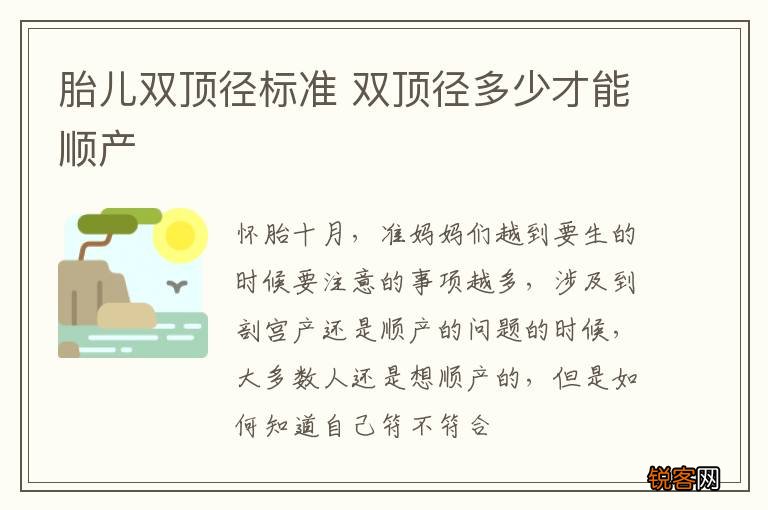 胎儿双顶径标准 双顶径多少才能顺产

怀胎十月，准妈妈们越到要生的时候要注意的事项越多，涉及到剖宫产还是顺产的问题的时候，大多数人还是想顺产的，但是如何知道自己符不符合

锐客网